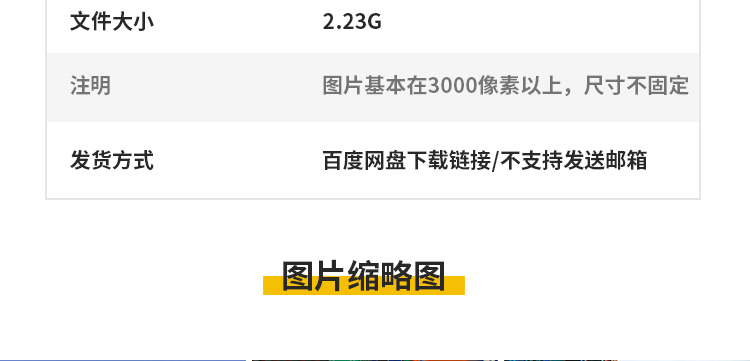 | 文件大小 | 2.23G |
|---|---|
| 注明 | 图片基本在3000像素以上，尺寸不固定 |
| 发货方式 | 百度网盘下载链接/不支持发送邮箱 |

图片缩略图